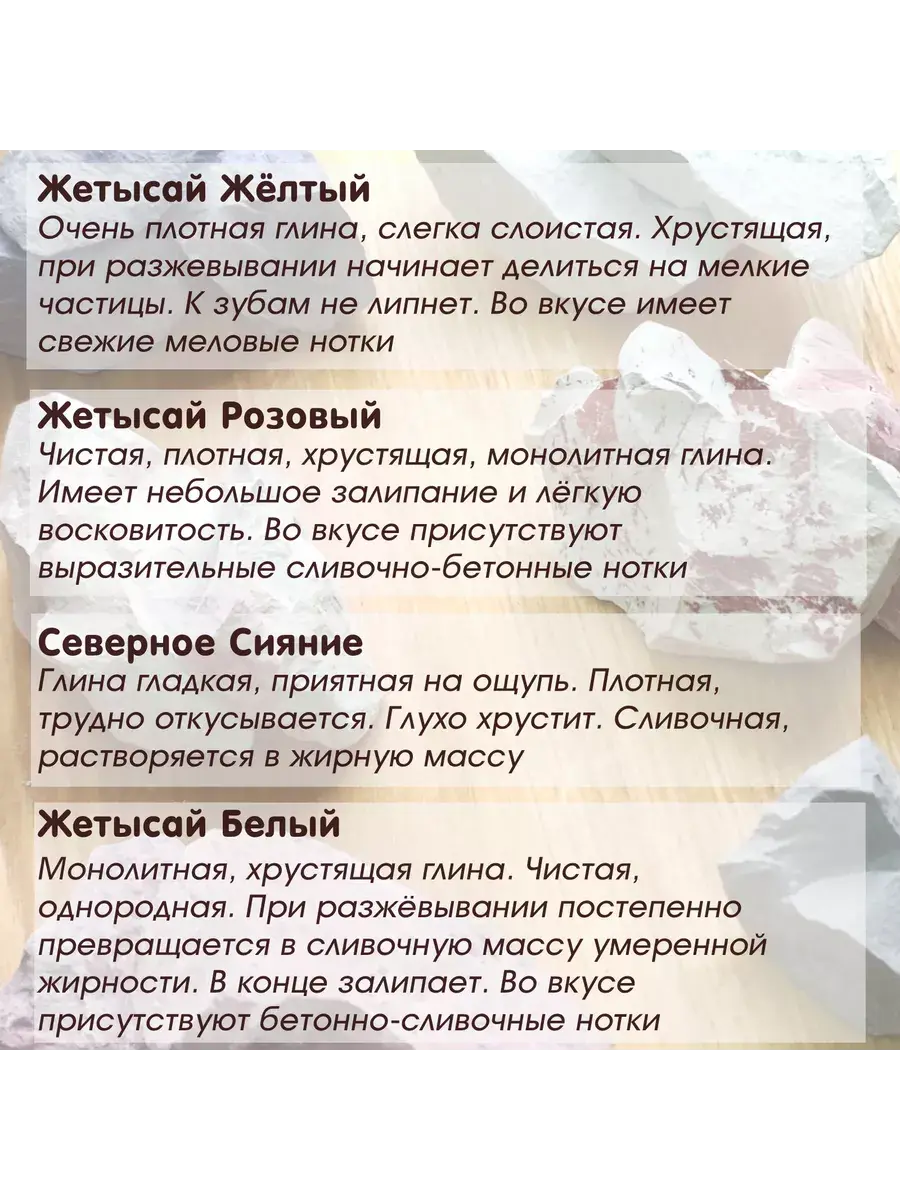 Жетысай Жёлтый
Очень плотная глина, слегка слоистая. Хрустящая, при разжевывании начинает делиться на мелкие частицы. К зубам не липнет. Во вкусе имеет свежие меловые нотки

Жетысай Розовый
Чистая, плотная, хрустящая, монолитная глина. Имеет небольшое залипание и лёгкую восковитость. Во вкусе присутствуют выразительные сливочно-бетонные нотки

Северное Сияние
Глина гладкая, приятная на ощупь. Плотная, трудно откусывается. Глухо хрустит. Сливочная, растворяется в жирную массу

Жетысай Белый
Монолитная, хрустящая глина. Чистая, однородная. При разжёвывании постепенно превращается в сливочную массу умеренной жирности. В конце залипает. Во вкусе присутствуют бетонно-сливочные нотки